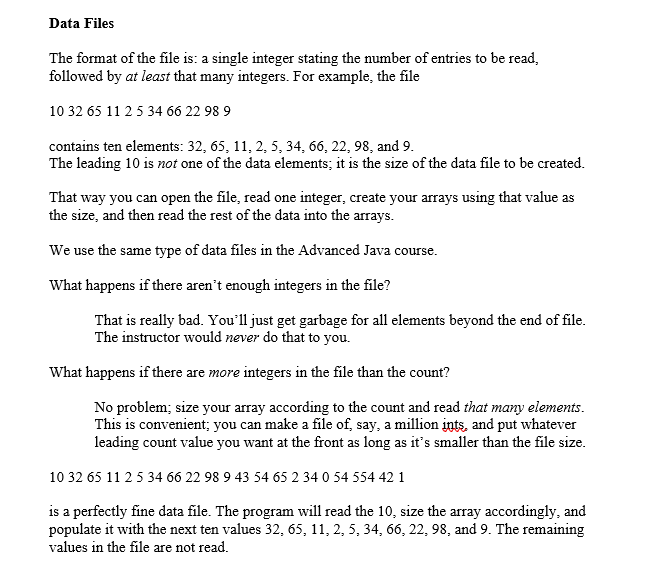 Data Files

The format of the file is: a single integer stating the number of entries to be read, followed by at least that many integers. For example, the file

10 32 65 11 2 5 34 66 22 98 9

contains ten elements: 32, 65, 11, 2, 5, 34, 66, 22, 98, and 9.
The leading 10 is not one of the data elements; it is the size of the data file to be created.

That way you can open the file, read one integer, create your arrays using that value as the size, and then read the rest of the data into the arrays.

We use the same type of data files in the Advanced Java course.

What happens if there aren't enough integers in the file?

That is really bad. You'll just get garbage for all elements beyond the end of file. The instructor would never do that to you.

What happens if there are more integers in the file than the count?

No problem; size your array according to the count and read that many elements. This is convenient; you can make a file of, say, a million ints, and put whatever leading count value you want at the front as long as it's smaller than the file size.

10 32 65 11 2 5 34 66 22 98 9 43 54 65 2 34 0 54 554 42 1

is a perfectly fine data file. The program will read the 10, size the array accordingly, and populate it with the next ten values 32, 65, 11, 2, 5, 34, 66, 22, 98, and 9. The remaining values in the file are not read.